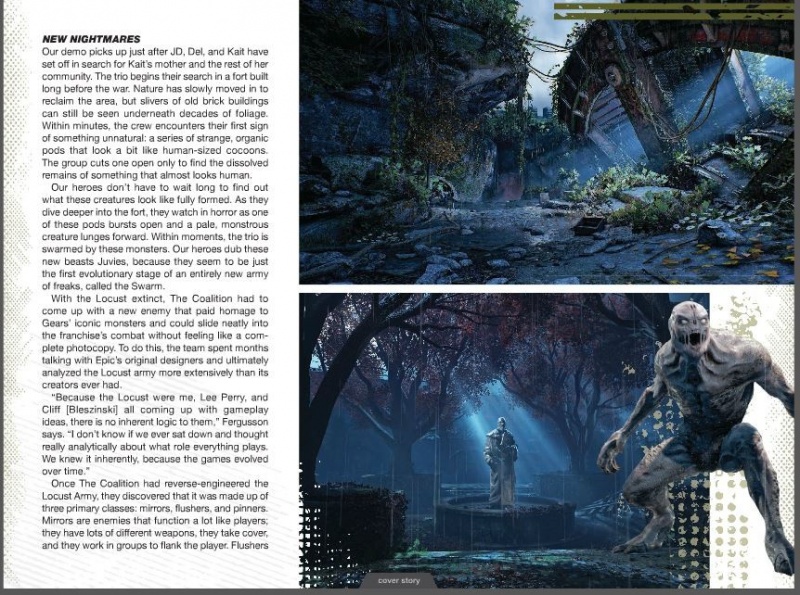 NEW NIGHTMARES

Our demo picks up just after JD, Del, and Kait have set off in search for Kait's mother and the rest of her community. The trio begins their search in a fort built long before the war. Nature has slowly moved in to reclaim the area, but slivers of old brick buildings can still be seen underneath decades of foliage. Within minutes, the crew encounters their first sign of something unnatural: a series of strange, organic pods that look a bit like human-sized cocoons. The group cuts one open only to find the dissolved remains of something that almost looks human.

Our heroes don't have to wait long to find out what these creatures look like fully formed. As they dive deeper into the fort, they watch in horror as one of these pods bursts open and a pale, monstrous creature lunges forward. Within moments, the trio is swarmed by these monsters. Our heroes dub these new beasts Juvies, because they seem to be just the first evolutionary stage of an entirely new army of freaks, called the Swarm.

With the Locust extinct, The Coalition had to come up with a new enemy that paid homage to Gears' iconic monsters and could slide neatly into the franchise's combat without feeling like a complete photocopy. To do this, the team spent months talking with Epic's original designers and ultimately analyzed the Locust army more extensively than its creators ever had.

"Because the Locust were me, Lee Perry, and Cliff [Bleszinski] all coming up with gameplay ideas, there is no inherent logic to them," Fergusson says. "I don't know if we ever sat down and thought really analytically about what role everything plays. We knew it inherently, because the games evolved over time."

Once The Coalition had reverse-engineered the Locust Army, they discovered that it was made up of three primary classes: mirrors, flushers, and pinners. Mirrors are enemies that function a lot like players; they have lots of different weapons, they take cover, and they work in groups to flank the player. Flushers

cover story